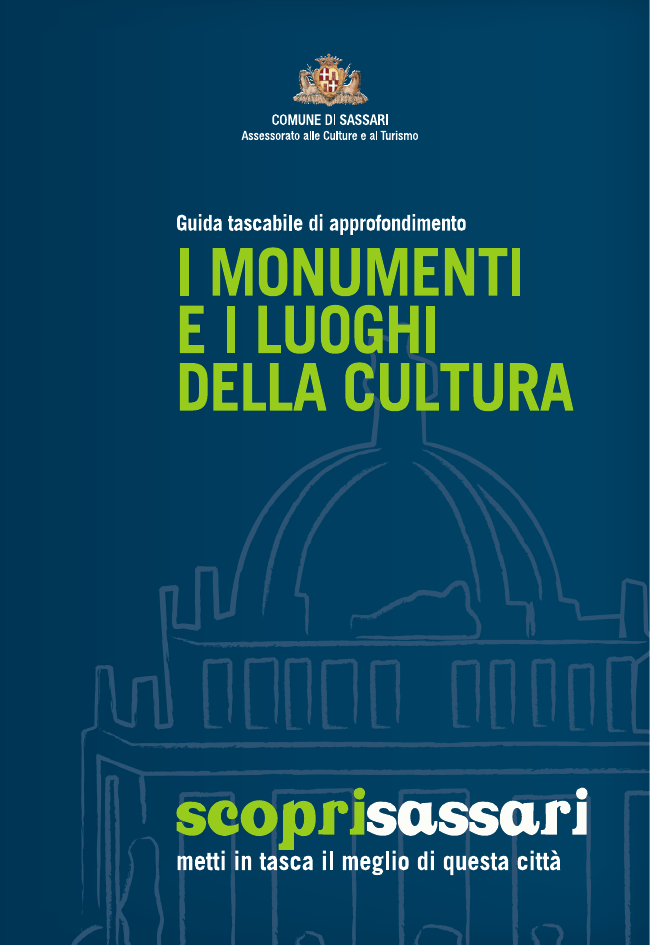 COMUNE DI SASSARI
Assessorato alle Culture e al Turismo

Guida tascabile di approfondimento

I MONUMENTI
E I LUOGHI
DELLA CULTURA

scoprisassari
metti in tasca il meglio di questa città